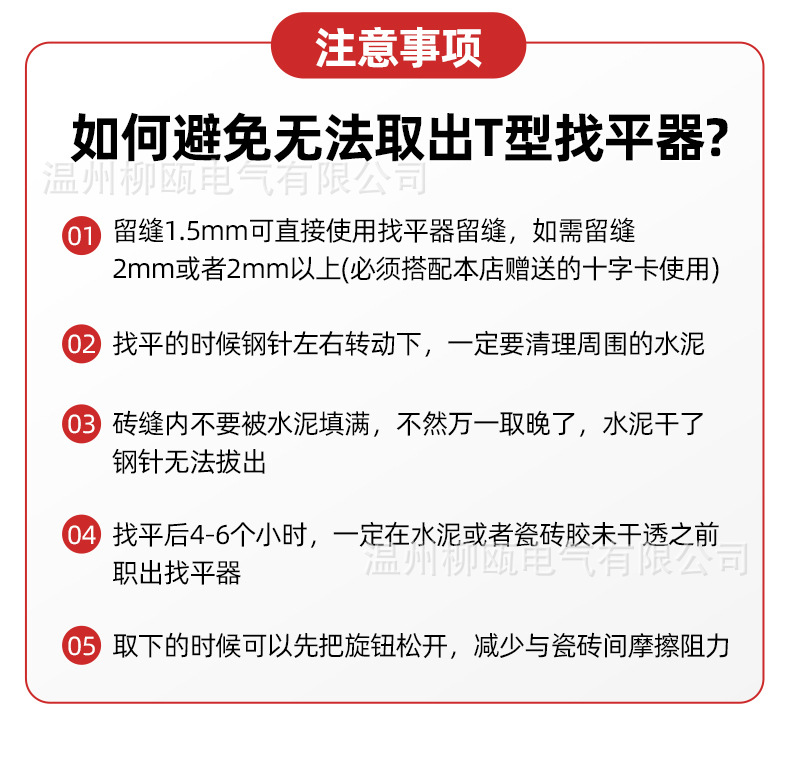 注意事项

如何避免无法取出T型找平器?

温州柳瓯电气有限公司

01 留缝1.5mm可直接使用找平器留缝，如需留缝2mm或者2mm以上(必须搭配本店赠送的十字卡使用)

02 找平的时候钢针左右转动下，一定要清理周围的水泥

03 砖缝内不要被水泥填满，不然万一取晚了，水泥干了钢针无法拔出

04 找平后4-6个小时，一定在水泥或者瓷砖胶未干透之前职出找平器

温州柳瓯电气有限公司

05 取下的时候可以先把旋钮松开，减少与瓷砖间摩擦阻力